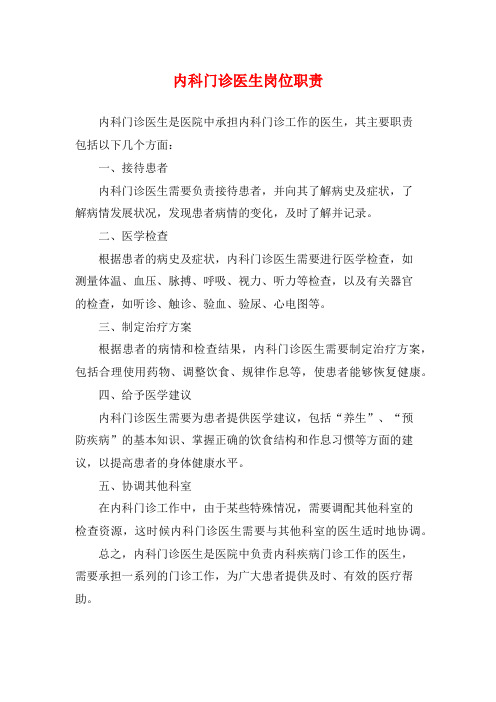 内科门诊医生岗位职责

内科门诊医生是医院中承担内科门诊工作的医生，其主要职责包括以下几个方面：

一、接待患者

内科门诊医生需要负责接待患者，并向其了解病史及症状，了解病情发展状况，发现患者病情的变化，及时了解并记录。

二、医学检查

根据患者的病史及症状，内科门诊医生需要进行医学检查，如测量体温、血压、脉搏、呼吸、视力、听力等检查，以及有关器官的检查，如听诊、触诊、验血、验尿、心电图等。

三、制定治疗方案

根据患者的病情和检查结果，内科门诊医生需要制定治疗方案，包括合理使用药物、调整饮食、规律作息等，使患者能够恢复健康。

四、给予医学建议

内科门诊医生需要为患者提供医学建议，包括“养生”、“预防疾病”的基本知识、掌握正确的饮食结构和作息习惯等方面的建议，以提高患者的身体健康水平。

五、协调其他科室

在内科门诊工作中，由于某些特殊情况，需要调配其他科室的检查资源，这时候内科门诊医生需要与其他科室的医生适时地协调。

总之，内科门诊医生是医院中负责内科疾病门诊工作的医生，需要承担一系列的门诊工作，为广大患者提供及时、有效的医疗帮助。